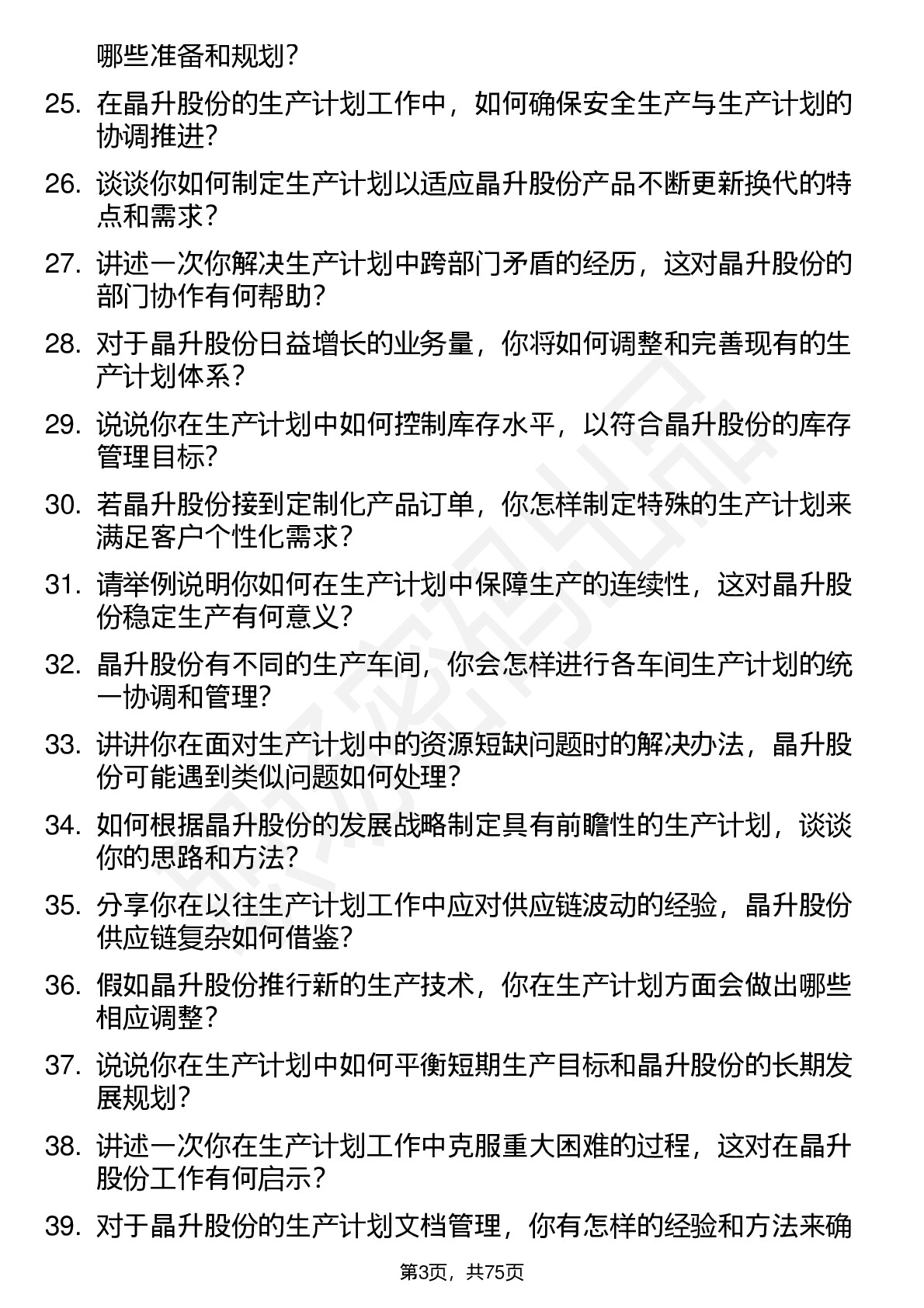 哪些准备和规划？

25. 在晶升股份的生产计划工作中，如何确保安全生产与生产计划的协调推进？

26. 谈谈你如何制定生产计划以适应晶升股份产品不断更新换代的特点和需求？

27. 讲述一次你解决生产计划中跨部门矛盾的经历，这对晶升股份的部门协作有何帮助？

28. 对于晶升股份日益增长的业务量，你将如何调整和完善现有的生产计划体系？

29. 说说你在生产计划中如何控制库存水平，以符合晶升股份的库存管理目标？

30. 若晶升股份接到定制化产品订单，你怎样制定特殊的生产计划来满足客户个性化需求？

31. 请举例说明你如何在生产计划中保障生产的连续性，这对晶升股份稳定生产有何意义？

32. 晶升股份有不同的生产车间，你会怎样进行各车间生产计划的统一协调和管理？

33. 讲讲你在面对生产计划中的资源短缺问题时的解决办法，晶升股份可能遇到类似问题如何处理？

34. 如何根据晶升股份的发展战略制定具有前瞻性的生产计划，谈谈你的思路和方法？

35. 分享你在以往生产计划工作中应对供应链波动的经验，晶升股份供应链复杂如何借鉴？

36. 假如晶升股份推行新的生产技术，你在生产计划方面会做出哪些相应调整？

37. 说说你在生产计划中如何平衡短期生产目标和晶升股份的长期发展规划？

38. 讲述一次你在生产计划工作中克服重大困难的过程，这对在晶升股份工作有何启示？

39. 对于晶升股份的生产计划文档管理，你有怎样的经验和方法来确

第3页，共75页